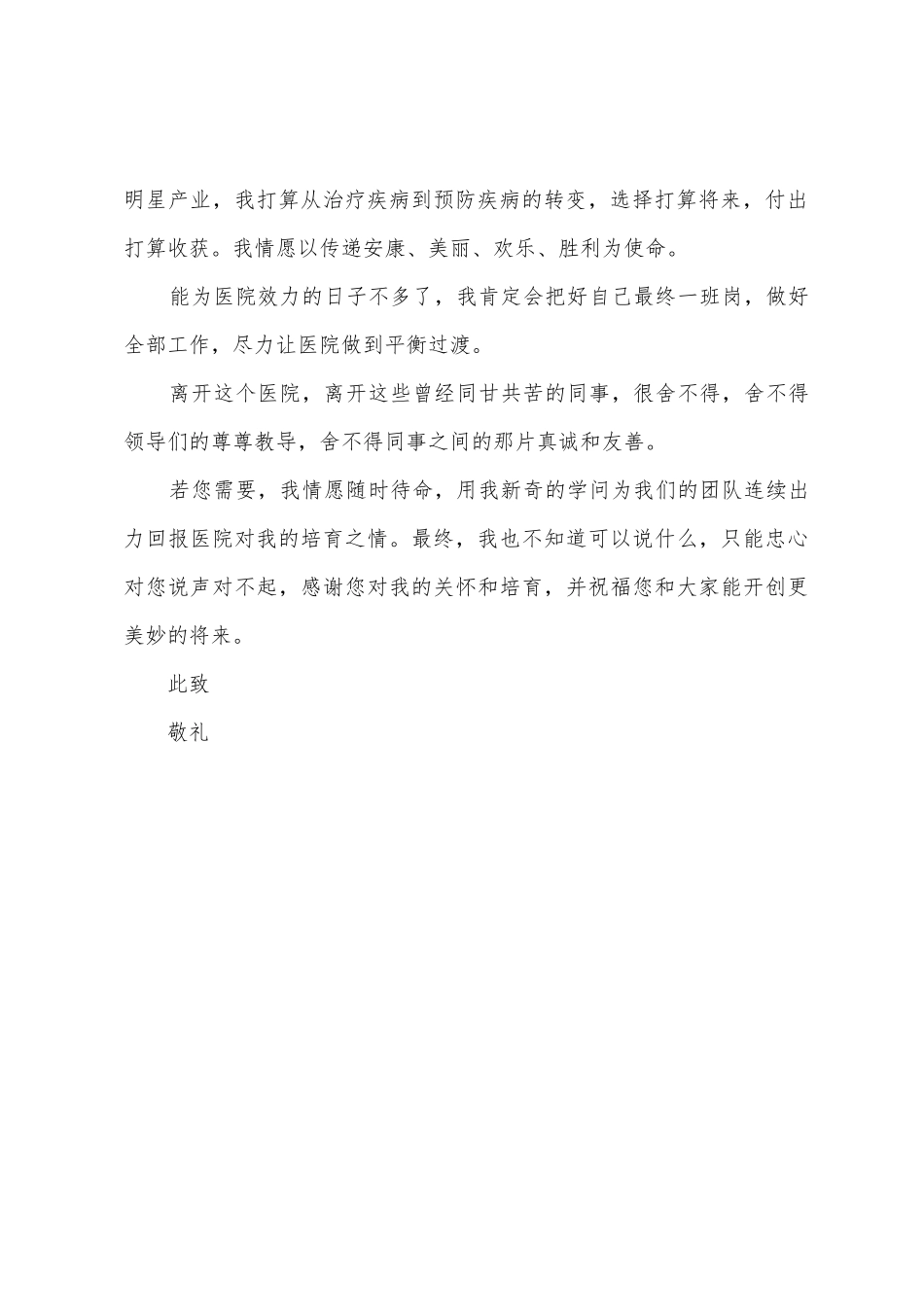 明星产业，我打算从治疗疾病到预防疾病的转变，选择打算将来，付出打算收获。我情愿以传递安康、美丽、欢乐、胜利为使命。

能为医院效力的日子不多了，我肯定会把好自己最终一班岗，做好全部工作，尽力让医院做到平衡过渡。

离开这个医院，离开这些曾经同甘共苦的同事，很舍不得，舍不得领导们的尊尊教导，舍不得同事之间的那片真诚和友善。

若您需要，我情愿随时待命，用我新奇的学问为我们的团队连续出力回报医院对我的培育之情。最终，我也不知道可以说什么，只能忠心对您说声对不起，感谢您对我的关怀和培育，并祝福您和大家能开创更美妙的将来。

此致

敬礼